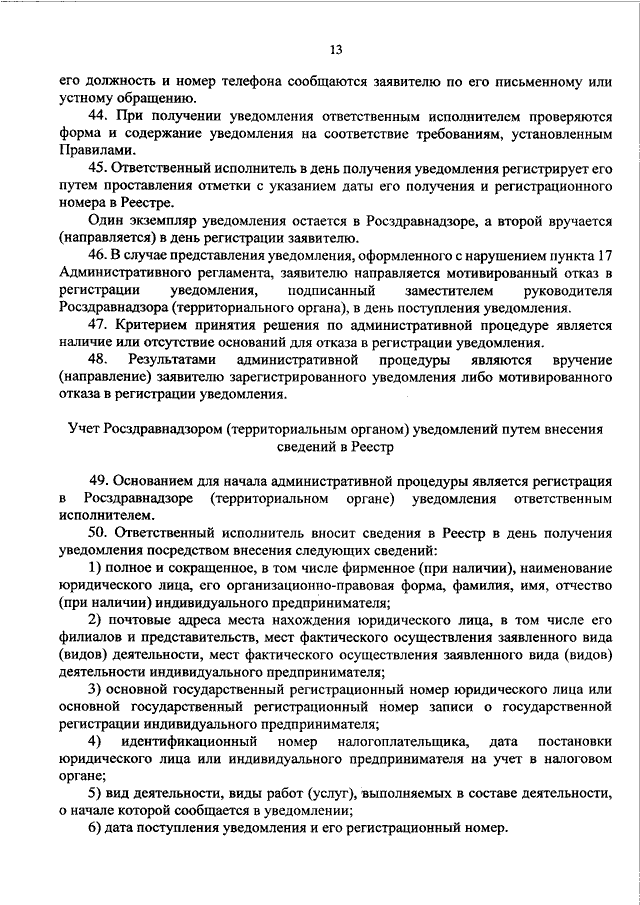 13

его должность и номер телефона сообщаются заявителю по его письменному или устному обращению.

44. При получении уведомления ответственным исполнителем проверяются форма и содержание уведомления на соответствие требованиям, установленным Правилами.

45. Ответственный исполнитель в день получения уведомления регистрирует его путем проставления отметки с указанием даты его получения и регистрационного номера в Реестре.

Один экземпляр уведомления остается в Росздравнадзоре, а второй вручается (направляется) в день регистрации заявителю.

46. В случае представления уведомления, оформленного с нарушением пункта 17 Административного регламента, заявителю направляется мотивированный отказ в регистрации уведомления, подписанный заместителем руководителя Росздравнадзора (территориального органа), в день поступления уведомления.

47. Критерием принятия решения по административной процедуре является наличие или отсутствие оснований для отказа в регистрации уведомления.

48. Результатами административной процедуры являются вручение (направление) заявителю зарегистрированного уведомления либо мотивированного отказа в регистрации уведомления.

Учет Росздравнадзором (территориальным органом) уведомлений путем внесения сведений в Реестр

49. Основанием для начала административной процедуры является регистрация в Росздравнадзоре (территориальном органе) уведомления ответственным исполнителем.

50. Ответственный исполнитель вносит сведения в Реестр в день получения уведомления посредством внесения следующих сведений:

1) полное и сокращенное, в том числе фирменное (при наличии), наименование юридического лица, его организационно-правовая форма, фамилия, имя, отчество (при наличии) индивидуального предпринимателя;

2) почтовые адреса места нахождения юридического лица, в том числе его филиалов и представительств, мест фактического осуществления заявленного вида (видов) деятельности, мест фактического осуществления заявленного вида (видов) деятельности индивидуального предпринимателя;

3) основной государственный регистрационный номер юридического лица или основной государственный регистрационный номер записи о государственной регистрации индивидуального предпринимателя;

4) идентификационный номер налогоплательщика, дата постановки юридического лица или индивидуального предпринимателя на учет в налоговом органе;

5) вид деятельности, виды работ (услуг), выполняемых в составе деятельности, о начале которой сообщается в уведомлении;

6) дата поступления уведомления и его регистрационный номер.